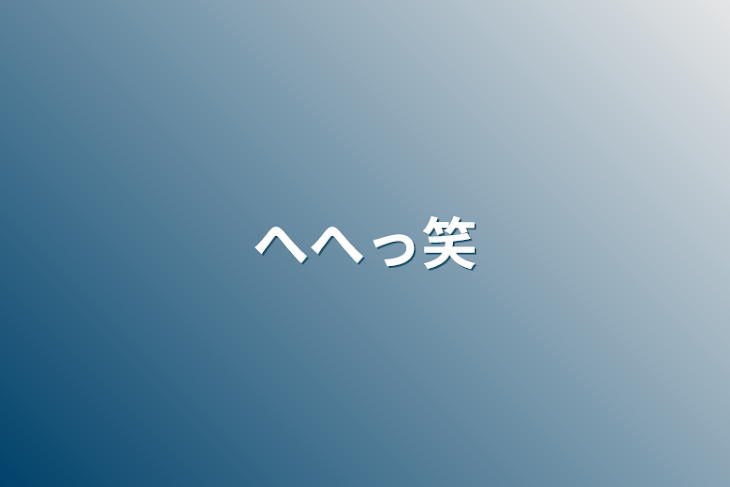 へへっ笑